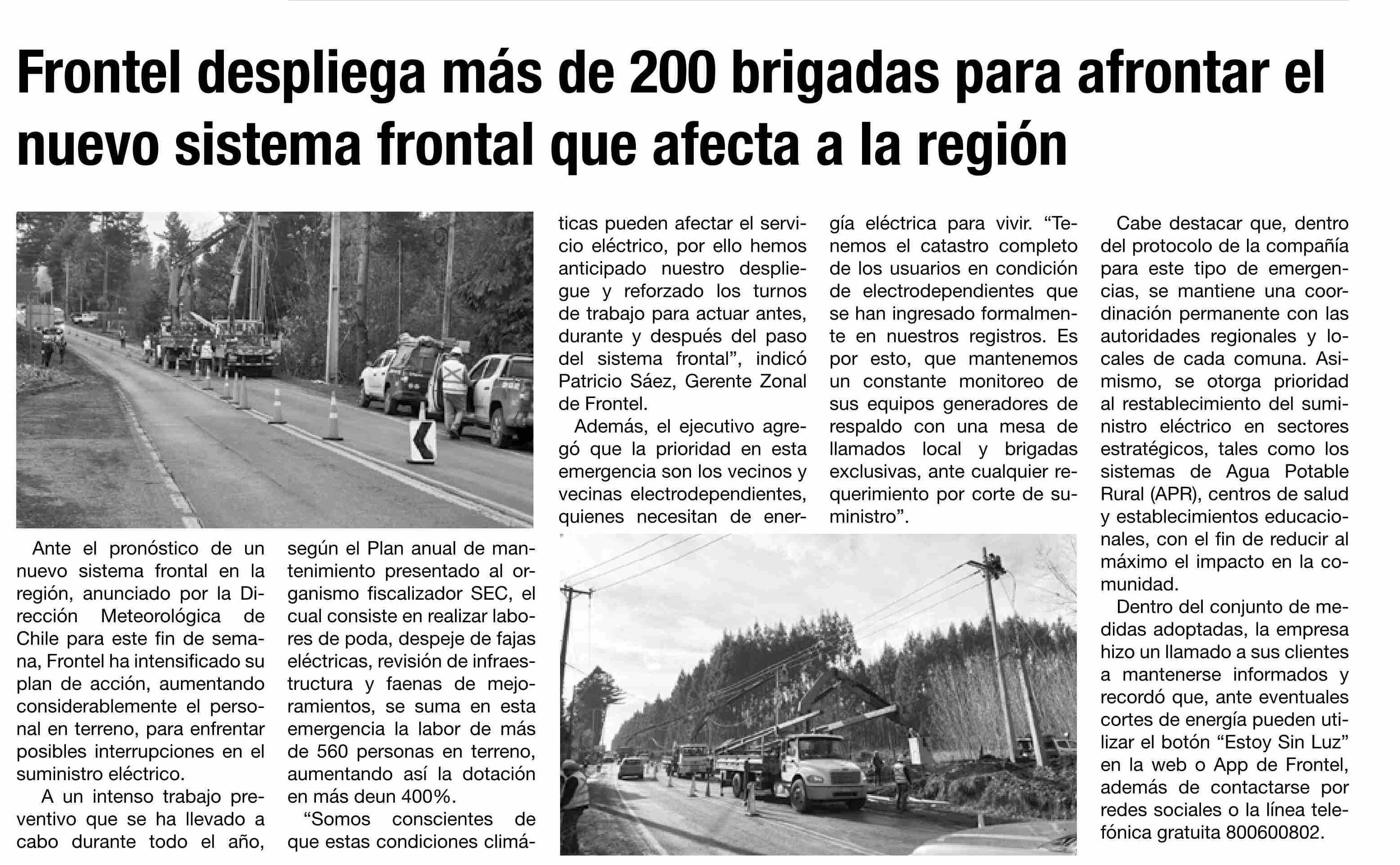 Frontel despliega más de 200 brigadas para afrontar el nuevo sistema frontal que afecta a la región

Ante el pronóstico de un nuevo sistema frontal en la región, anunciado por la Dirección Meteorológica de Chile para este fin de semana, Frontel ha intensificado su plan de acción, aumentando considerablemente el personal en terreno, para enfrentar posibles interrupciones en el suministro eléctrico.

A un intenso trabajo preventivo que se ha llevado a cabo durante todo el año, según el Plan anual de mantenimiento presentado al organismo fiscalizador SEC, el cual consiste en realizar labores de poda, despeje de fajas eléctricas, revisión de infraestructura y faenas de mejoramientos, se suma en esta emergencia la labor de más de 560 personas en terreno, aumentando así la dotación en más deun 400%.

“Somos conscientes de que estas condiciones climáticas pueden afectar el servicio eléctrico, por ello hemos anticipado nuestro despliegue y reforzado los turnos de trabajo para actuar antes, durante y después del paso del sistema frontal”, indicó Patricio Sáez, Gerente Zonal de Frontel.

Además, el ejecutivo agregó que la prioridad en esta emergencia son los vecinos y vecinas electrodependientes, quienes necesitan de energía eléctrica para vivir. “Tenemos el catastro completo de los usuarios en condición de electrodependientes que se han ingresado formalmente en nuestros registros. Es por esto, que mantenemos un constante monitoreo de sus equipos generadores de respaldo con una mesa de llamados local y brigadas exclusivas, ante cualquier requerimiento por corte de suministro”.

Cabe destacar que, dentro del protocolo de la compañía para este tipo de emergencias, se mantiene una coordinación permanente con las autoridades regionales y locales de cada comuna. Asimismo, se otorga prioridad al restablecimiento del suministro eléctrico en sectores estratégicos, tales como los sistemas de Agua Potable Rural (APR), centros de salud y establecimientos educacionales, con el fin de reducir al máximo el impacto en la comunidad.

Dentro del conjunto de medidas adoptadas, la empresa hizo un llamado a sus clientes a mantenerse informados y recordó que, ante eventuales cortes de energía pueden utilizar el botón “Estoy Sin Luz” en la web o App de Frontel, además de contactarse por redes sociales o la línea telefónica gratuita 800600802.